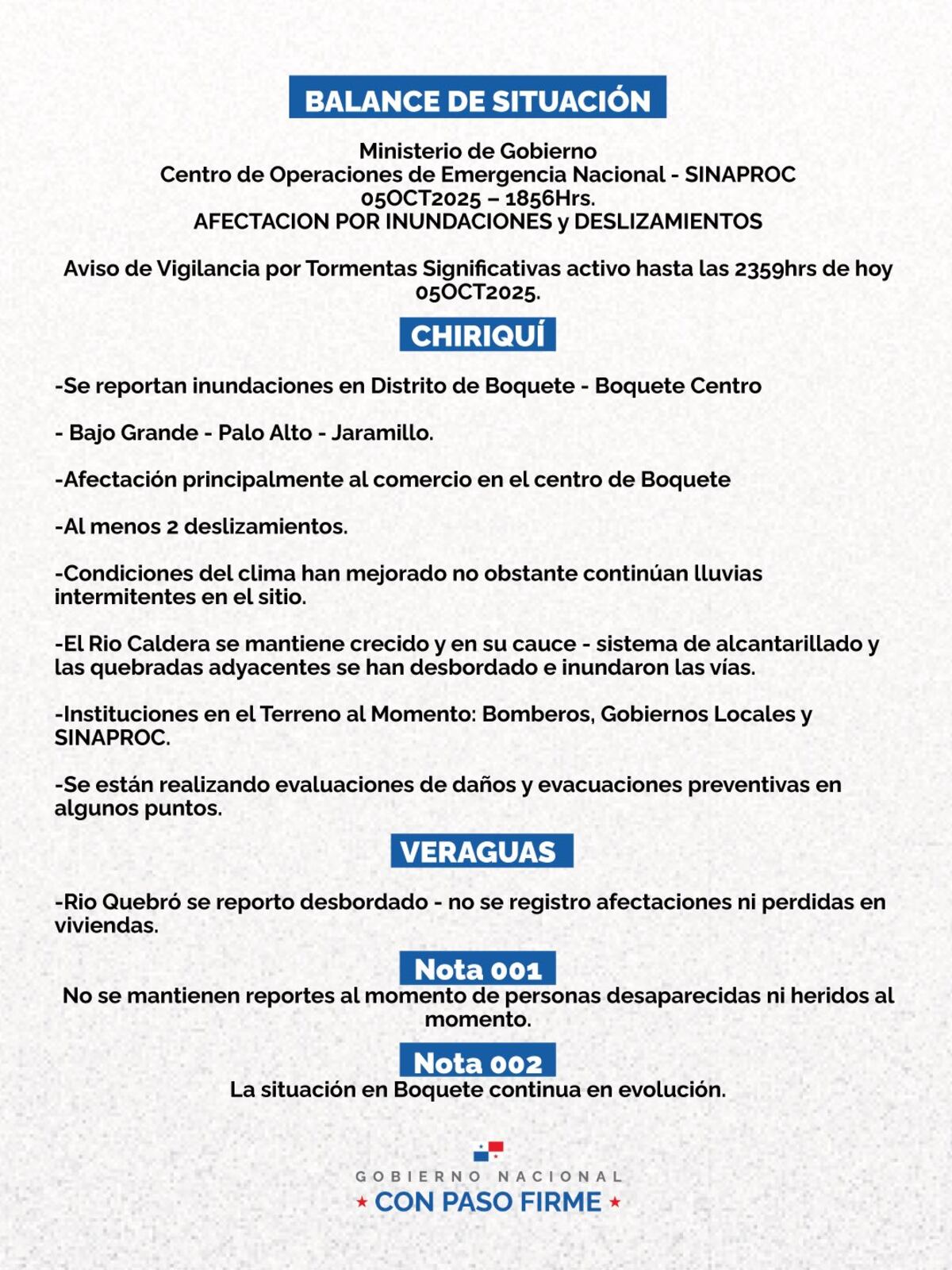 BALANCE DE SITUACIÓN

Ministerio de Gobierno
Centro de Operaciones de Emergencia Nacional - SINAPROC
05OCT2025 – 1856Hrs.
AFECTACION POR INUNDACIONES y DESLIZAMIENTOS

Aviso de Vigilancia por Tormentas Significativas activo hasta las 2359hrs de hoy 05OCT2025.

CHIRIQUÍ

-Se reportan inundaciones en Distrito de Boquete - Boquete Centro

- Bajo Grande - Palo Alto - Jaramillo.

-Afectación principalmente al comercio en el centro de Boquete

-Al menos 2 deslizamientos.

-Condiciones del clima han mejorado no obstante continúan lluvias intermitentes en el sitio.

-El Rio Caldera se mantiene crecido y en su cauce - sistema de alcantarillado y las quebradas adyacentes se han desbordado e inundaron las vías.

-Instituciones en el Terreno al Momento: Bomberos, Gobiernos Locales y SINAPROC.

-Se están realizando evaluaciones de daños y evacuaciones preventivas en algunos puntos.

VERAGUAS

-Rio Quebró se reporto desbordado - no se registro afectaciones ni perdidas en viviendas.

Nota 001
No se mantienen reportes al momento de personas desaparecidas ni heridos al momento.

Nota 002
La situación en Boquete continua en evolución.

GOBIERNO NACIONAL
★ CON PASO FIRME ★